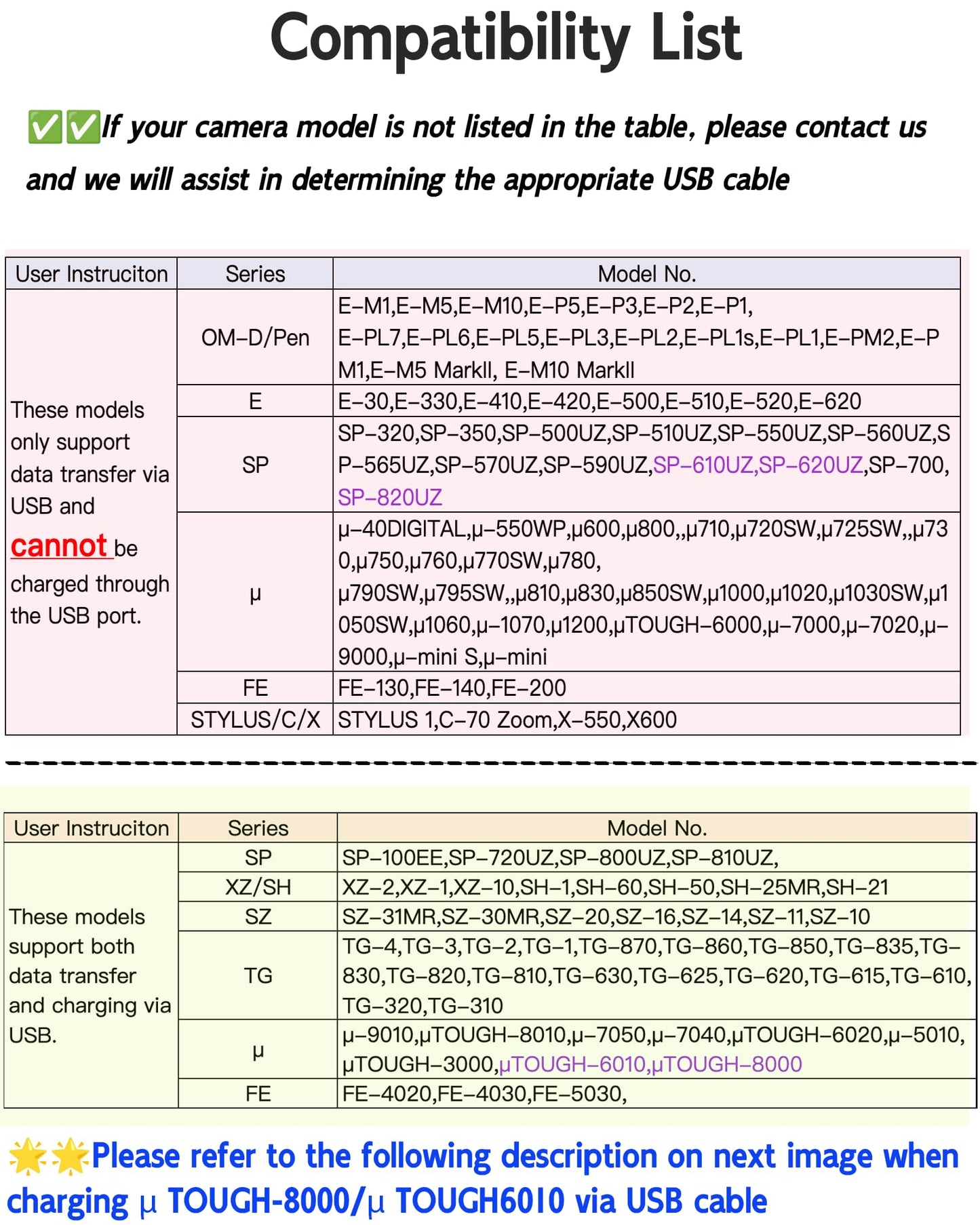 Compatibility List

✅✅If your camera model is not listed in the table, please contact us and we will assist in determining the appropriate USB cable

| User Instruciton | Series | Model No. |
|---|---|---|
| These models only support data transfer via USB and cannot be charged through the USB port. | OM-D/Pen | E-M1,E-M5,E-M10,E-P5,E-P3,E-P2,E-P1, E-PL7,E-PL6,E-PL5,E-PL3,E-PL2,E-PL1s,E-PL1,E-PM2,E-PM1,E-M5 MarkII, E-M10 MarkII |
| | E | E-30,E-330,E-410,E-420,E-500,E-510,E-520,E-620 |
| | SP | SP-320,SP-350,SP-500UZ,SP-510UZ,SP-550UZ,SP-560UZ,SP-565UZ,SP-570UZ,SP-590UZ,SP-610UZ,SP-620UZ,SP-700, SP-820UZ |
| | μ | μ-40DIGITAL,μ-550WP,μ600,μ800,,μ710,μ720SW,μ725SW,,μ730,μ750,μ760,μ770SW,μ780, μ790SW,μ795SW,,μ810,μ830,μ850SW,μ1000,μ1020,μ1030SW,μ1050SW,μ1060,μ-1070,μ1200,μTOUGH-6000,μ-7000,μ-7020,μ-9000,μ-mini S,μ-mini |
| | FE | FE-130,FE-140,FE-200 |
| | STYLUS/C/X | STYLUS 1,C-70 Zoom,X-550,X600 |

| User Instruciton | Series | Model No. |
|---|---|---|
| These models support both data transfer and charging via USB. | SP | SP-100EE,SP-720UZ,SP-800UZ,SP-810UZ, |
| | XZ/SH | XZ-2,XZ-1,XZ-10,SH-1,SH-60,SH-50,SH-25MR,SH-21 |
| | SZ | SZ-31MR,SZ-30MR,SZ-20,SZ-16,SZ-14,SZ-11,SZ-10 |
| | TG | TG-4,TG-3,TG-2,TG-1,TG-870,TG-860,TG-850,TG-835,TG-830,TG-820,TG-810,TG-630,TG-625,TG-620,TG-615,TG-610, TG-320,TG-310 |
| | μ | μ-9010,μTOUGH-8010,μ-7050,μ-7040,μTOUGH-6020,μ-5010, μTOUGH-3000,μTOUGH-6010,μTOUGH-8000 |
| | FE | FE-4020,FE-4030,FE-5030, |

🌟🌟Please refer to the following description on next image when charging μ TOUGH-8000/μ TOUGH6010 via USB cable